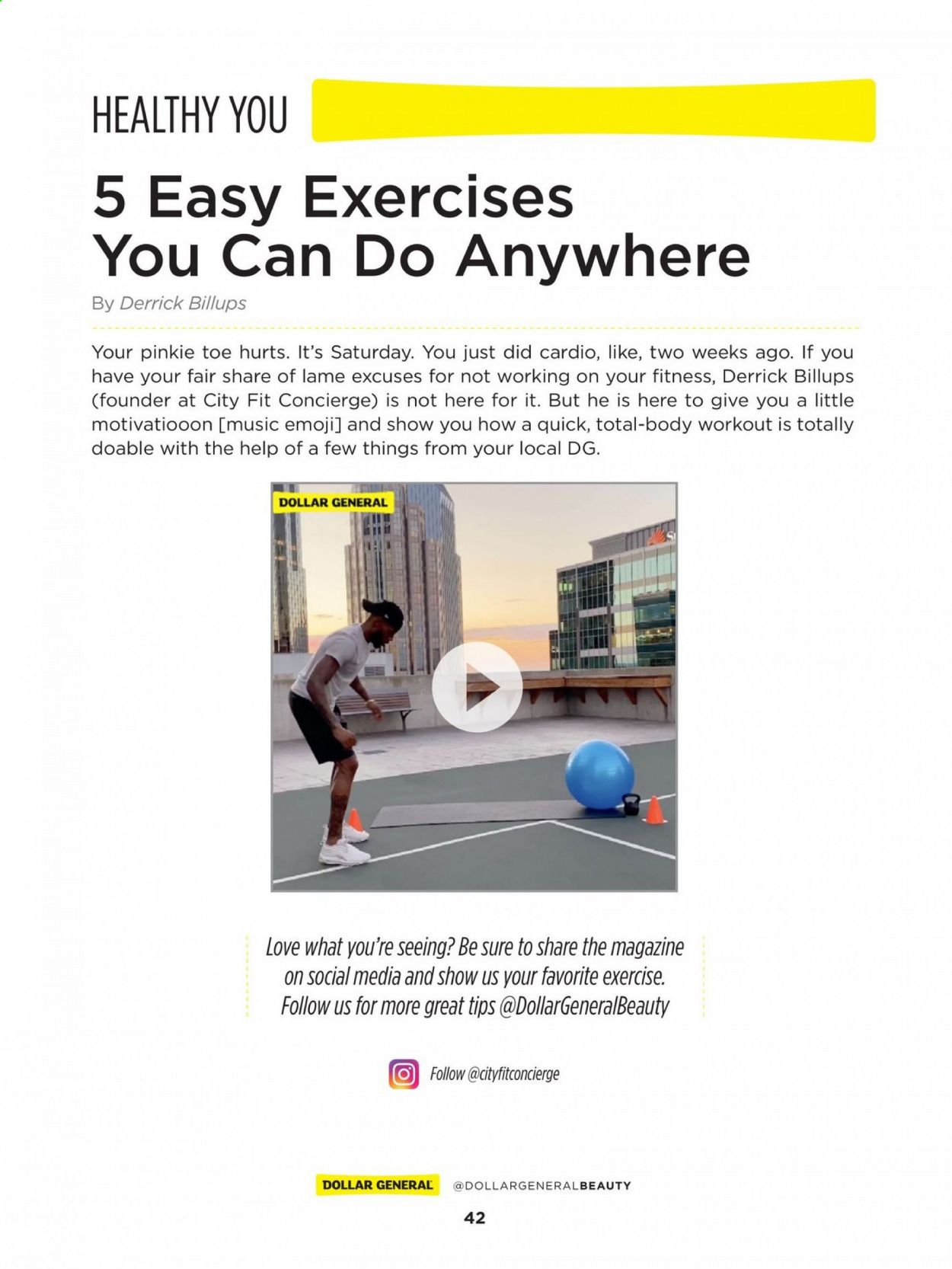 HEALTHY YOU

5 Easy Exercises You Can Do Anywhere

By Derrick Billups

Your pinkie toe hurts. It's Saturday. You just did cardio, like, two weeks ago. If you have your fair share of lame excuses for not working on your fitness, Derrick Billups (founder at City Fit Concierge) is not here for it. But he is here to give you a little motivatiooon [music emoji] and show you how a quick, total-body workout is totally doable with the help of a few things from your local DG.

DOLLAR GENERAL

Love what you're seeing? Be sure to share the magazine on social media and show us your favorite exercise. Follow us for more great tips @DollarGeneralBeauty

Follow @cityfitconcierge

DOLLAR GENERAL @DOLLARGENERALBEAUTY

42